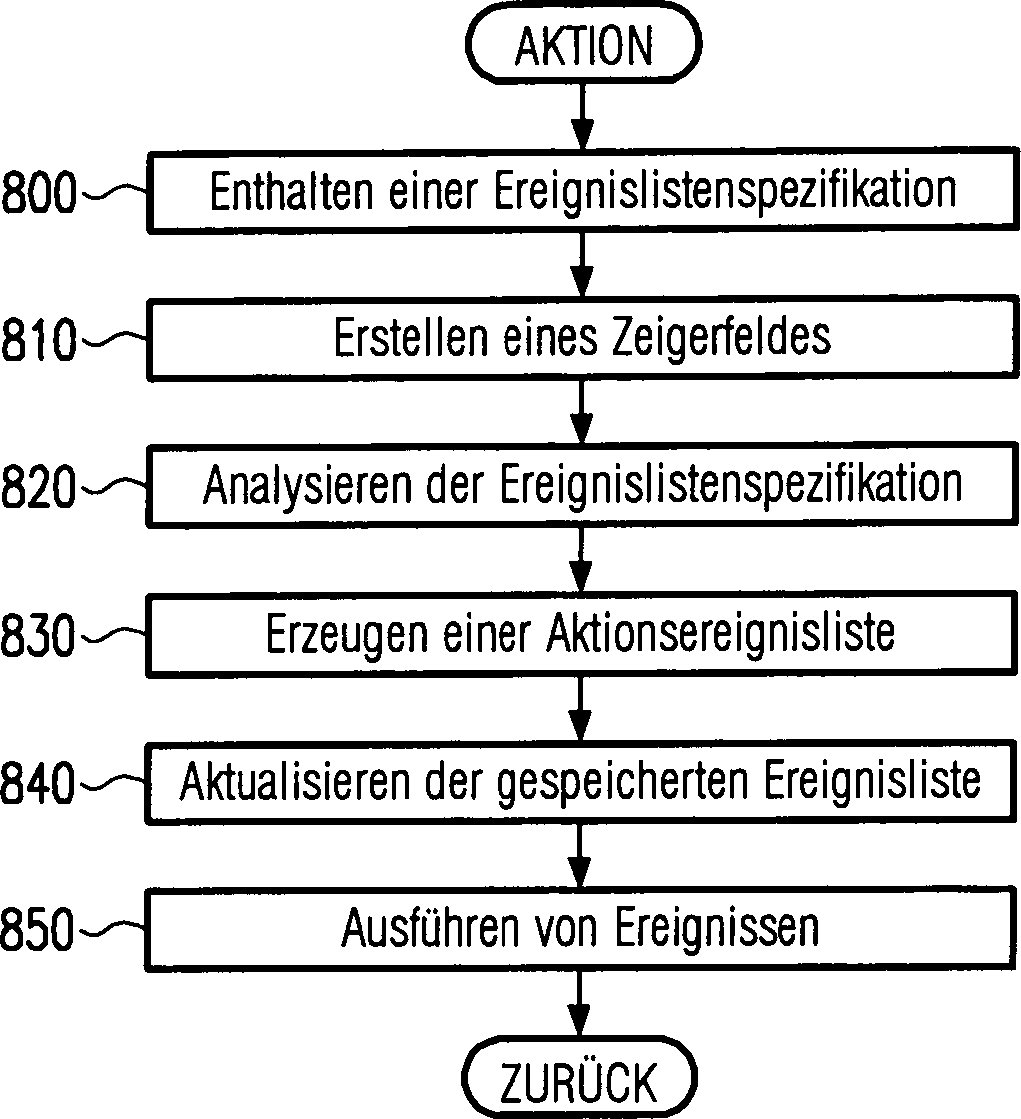 AKTION

800 Enthalten einer Ereignislistenspezifikation

810 Erstellen eines Zeigerfeldes

820 Analysieren der Ereignislistenspezifikation

830 Erzeugen einer Aktionsereignisliste

840 Aktualisieren der gespeicherten Ereignisliste

850 Ausführen von Ereignissen

ZURÜCK